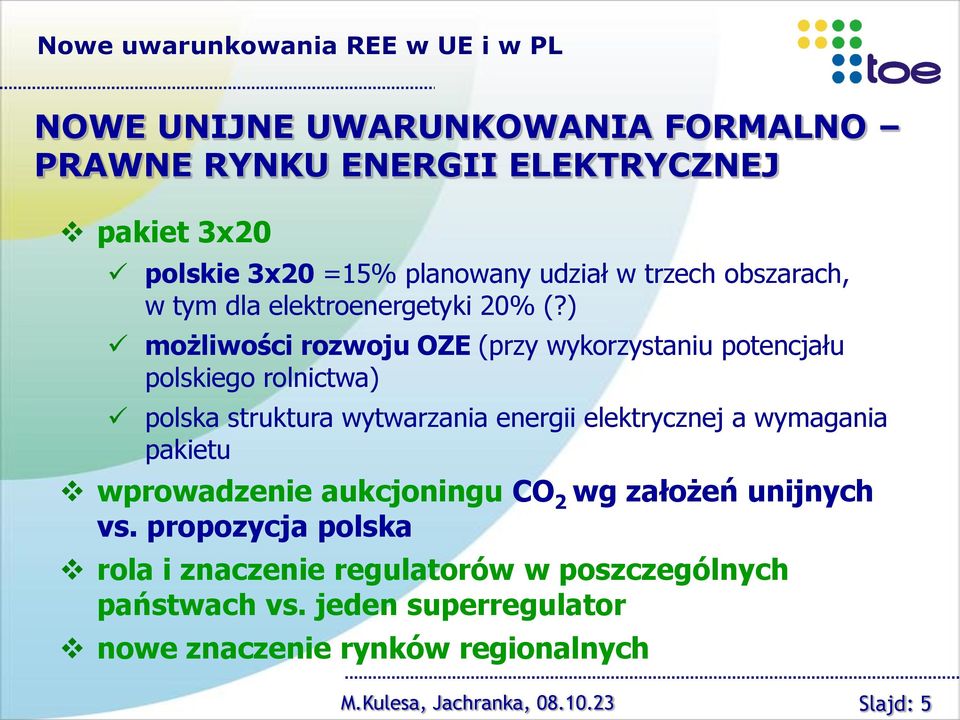 Nowe uwarunkowania REE w UE i w PL

toe

NOWE UNIJNE UWARUNKOWANIA FORMALNO – PRAWNE RYNKU ENERGII ELEKTRYCZNEJ

❖ pakiet 3x20
✓ polskie 3x20 =15% planowany udział w trzech obszarach, w tym dla elektroenergetyki 20% (?)
✓ możliwości rozwoju OZE (przy wykorzystaniu potencjału polskiego rolnictwa)
✓ polska struktura wytwarzania energii elektrycznej a wymagania pakietu
❖ wprowadzenie aukcjoningu $CO_2$ wg założeń unijnych vs. propozycja polska
❖ rola i znaczenie regulatorów w poszczególnych państwach vs. jeden superregulator
❖ nowe znaczenie rynków regionalnych

M.Kulesa, Jachranka, 08.10.23

Slajd: 5